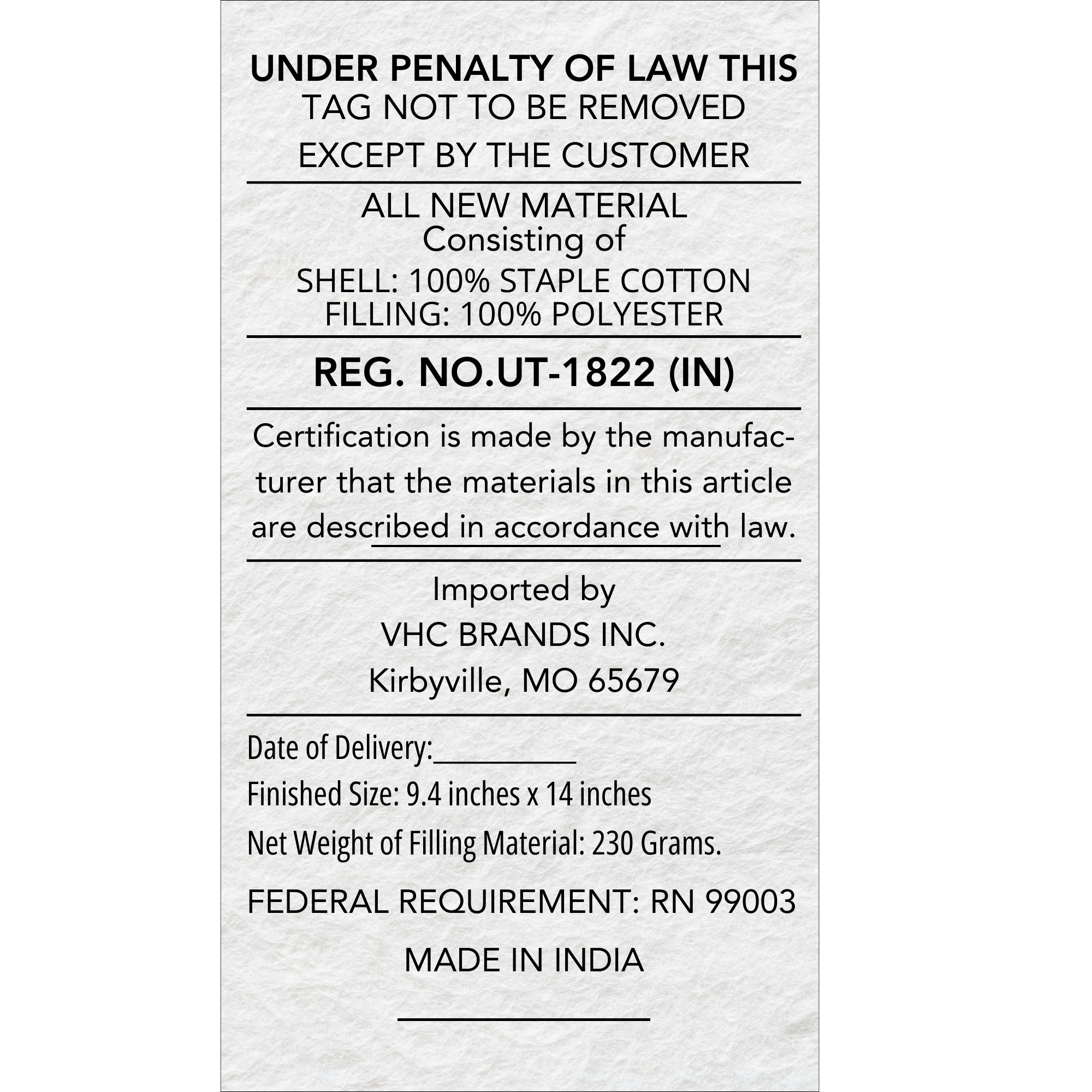 UNDER PENALTY OF LAW THIS
TAG NOT TO BE REMOVED
EXCEPT BY THE CUSTOMER

ALL NEW MATERIAL
Consisting of
SHELL: 100% STAPLE COTTON
FILLING: 100% POLYESTER

REG. NO.UT-1822 (IN)

Certification is made by the manufacturer that the materials in this article are described in accordance with law.

Imported by
VHC BRANDS INC.
Kirbyville, MO 65679

Date of Delivery:__________
Finished Size: 9.4 inches x 14 inches
Net Weight of Filling Material: 230 Grams.
FEDERAL REQUIREMENT: RN 99003
MADE IN INDIA